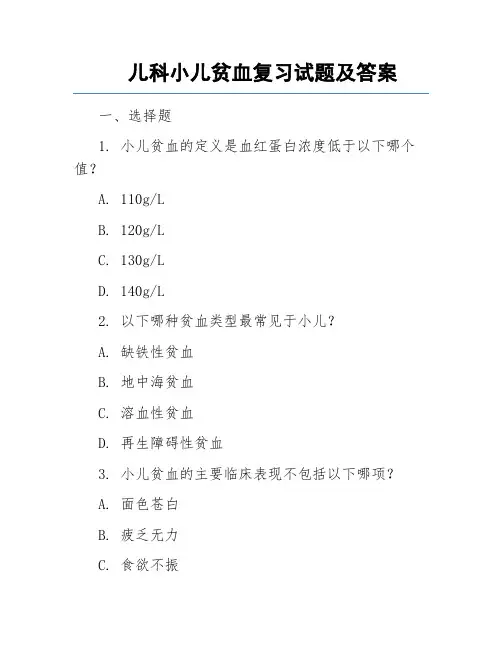 儿科小儿贫血复习试题及答案

一、选择题

1. 小儿贫血的定义是血红蛋白浓度低于以下哪个值？

A. 110g/L

B. 120g/L

C. 130g/L

D. 140g/L

2. 以下哪种贫血类型最常见于小儿？

A. 缺铁性贫血

B. 地中海贫血

C. 溶血性贫血

D. 再生障碍性贫血

3. 小儿贫血的主要临床表现不包括以下哪项？

A. 面色苍白

B. 疲乏无力

C. 食欲不振